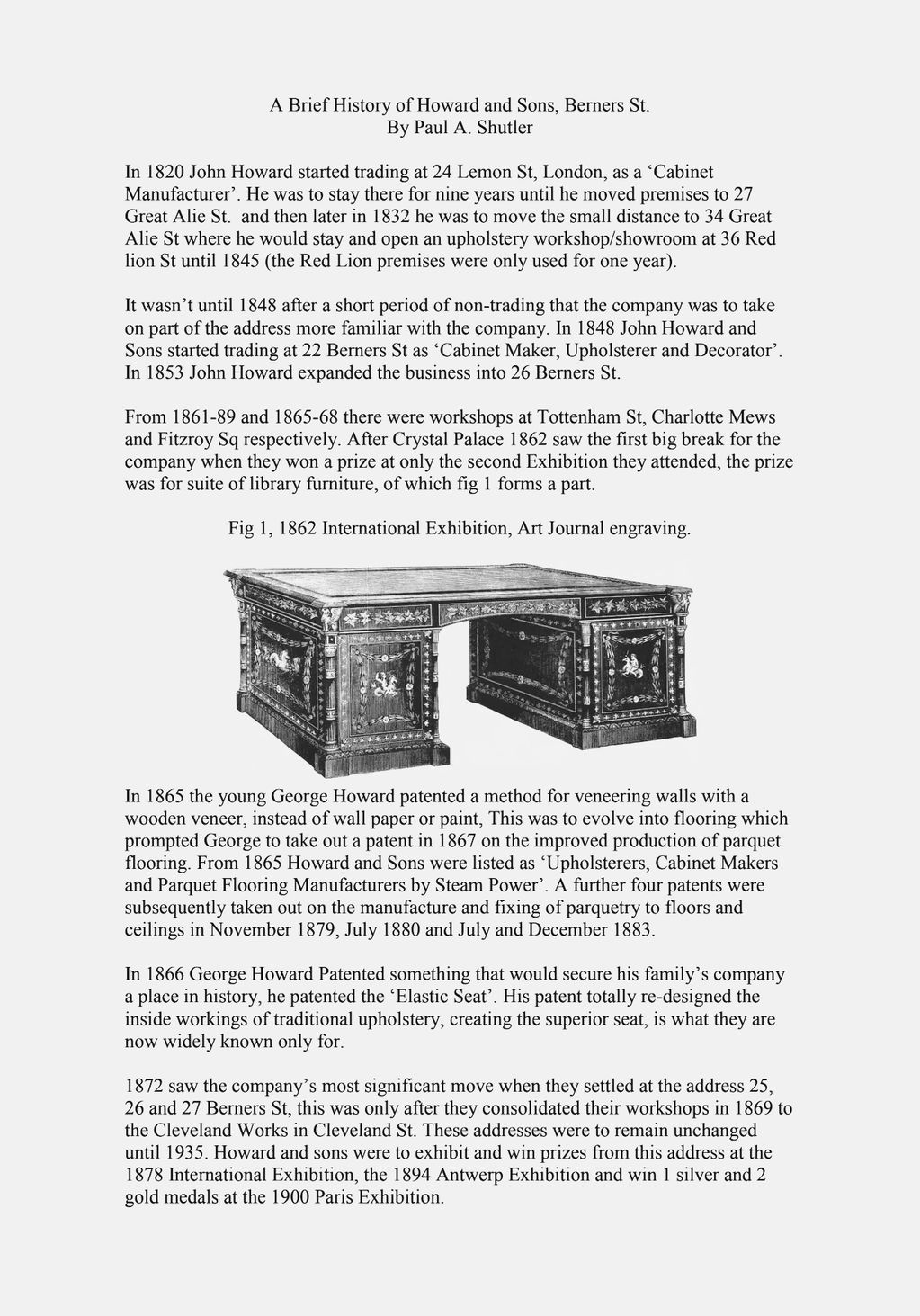 A Brief History of Howard and Sons, Berners St.
By Paul A. Shutler

In 1820 John Howard started trading at 24 Lemon St, London, as a ‘Cabinet Manufacturer’. He was to stay there for nine years until he moved premises to 27 Great Alie St. and then later in 1832 he was to move the small distance to 34 Great Alie St where he would stay and open an upholstery workshop/showroom at 36 Red lion St until 1845 (the Red Lion premises were only used for one year).

It wasn’t until 1848 after a short period of non-trading that the company was to take on part of the address more familiar with the company. In 1848 John Howard and Sons started trading at 22 Berners St as ‘Cabinet Maker, Upholsterer and Decorator’. In 1853 John Howard expanded the business into 26 Berners St.

From 1861-89 and 1865-68 there were workshops at Tottenham St, Charlotte Mews and Fitzroy Sq respectively. After Crystal Palace 1862 saw the first big break for the company when they won a prize at only the second Exhibition they attended, the prize was for suite of library furniture, of which fig 1 forms a part.

Fig 1, 1862 International Exhibition, Art Journal engraving.

In 1865 the young George Howard patented a method for veneering walls with a wooden veneer, instead of wall paper or paint, This was to evolve into flooring which prompted George to take out a patent in 1867 on the improved production of parquet flooring. From 1865 Howard and Sons were listed as ‘Upholsterers, Cabinet Makers and Parquet Flooring Manufacturers by Steam Power’. A further four patents were subsequently taken out on the manufacture and fixing of parquetry to floors and ceilings in November 1879, July 1880 and July and December 1883.

In 1866 George Howard Patented something that would secure his family’s company a place in history, he patented the ‘Elastic Seat’. His patent totally re-designed the inside workings of traditional upholstery, creating the superior seat, is what they are now widely known only for.

1872 saw the company’s most significant move when they settled at the address 25, 26 and 27 Berners St, this was only after they consolidated their workshops in 1869 to the Cleveland Works in Cleveland St. These addresses were to remain unchanged until 1935. Howard and sons were to exhibit and win prizes from this address at the 1878 International Exhibition, the 1894 Antwerp Exhibition and win 1 silver and 2 gold medals at the 1900 Paris Exhibition.